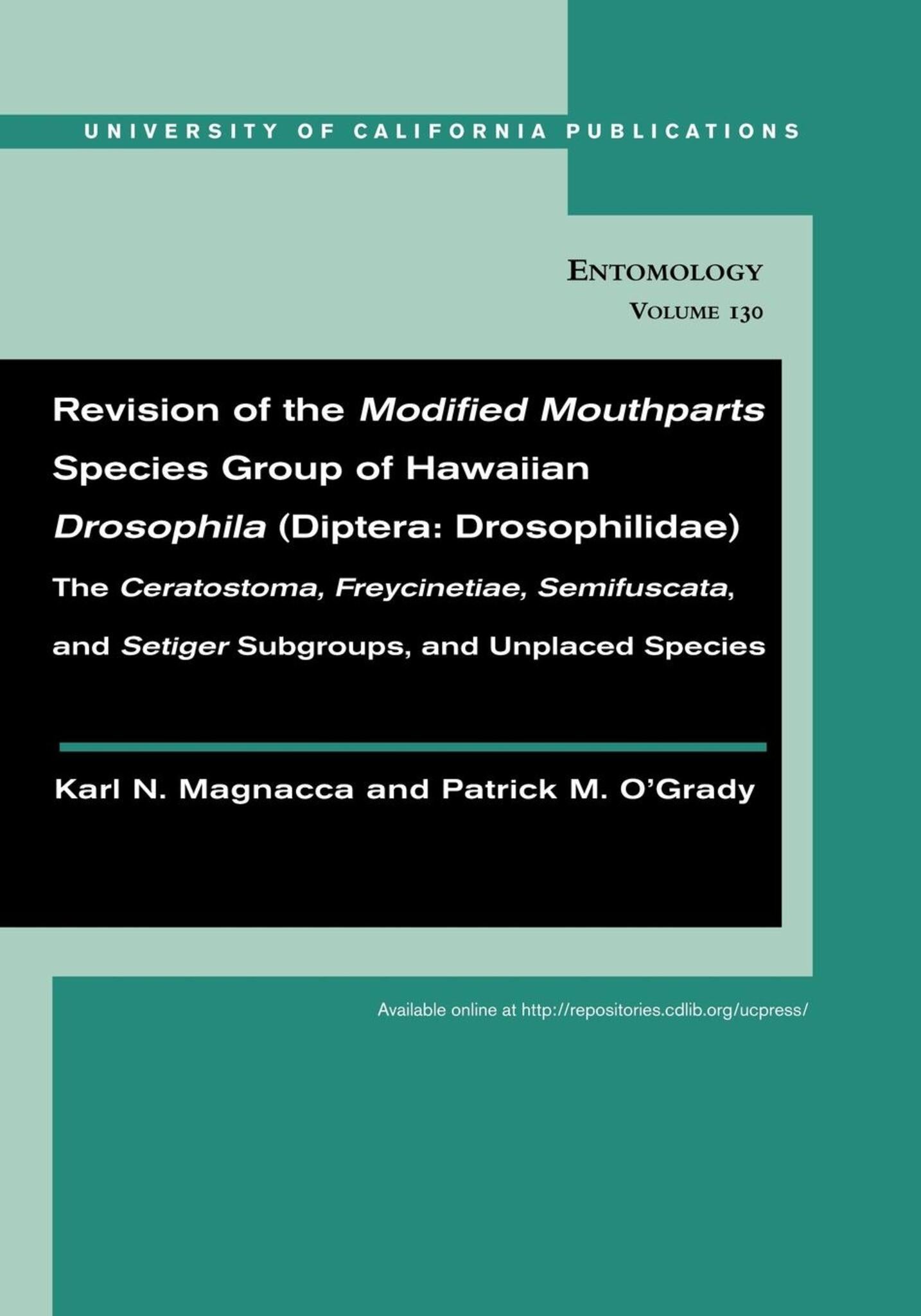 UNIVERSITY OF CALIFORNIA PUBLICATIONS

ENTOMOLOGY
VOLUME 130

Revision of the Modified Mouthparts Species Group of Hawaiian Drosophila (Diptera: Drosophilidae)

The Ceratostoma, Freycinetiae, Semifuscata, and Setiger Subgroups, and Unplaced Species

Karl N. Magnacca and Patrick M. O'Grady

Available online at http://repositories.cdlib.org/ucpress/